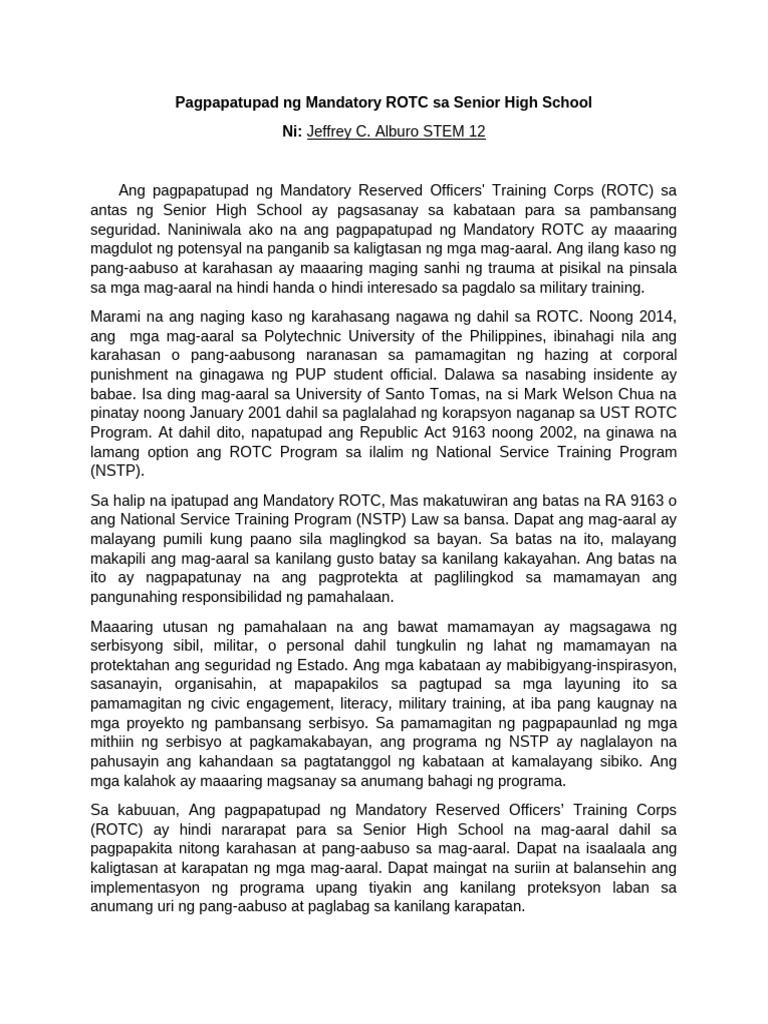 Pagpapatupad ng Mandatory ROTC sa Senior High School

Ni: Jeffrey C. Alburo STEM 12

Ang pagpapatupad ng Mandatory Reserved Officers' Training Corps (ROTC) sa antas ng Senior High School ay pagsasanay sa kabataan para sa pambansang seguridad. Naniniwala ako na ang pagpapatupad ng Mandatory ROTC ay maaaring magdulot ng potensyal na panganib sa kaligtasan ng mga mag-aaral. Ang ilang kaso ng pang-aabuso at karahasan ay maaaring maging sanhi ng trauma at pisikal na pinsala sa mga mag-aaral na hindi handa o hindi interesado sa pagdalo sa military training.

Marami na ang naging kaso ng karahasang nagawa ng dahil sa ROTC. Noong 2014, ang mga mag-aaral sa Polytechnic University of the Philippines, ibinahagi nila ang karahasan o pang-aabusong naranasan sa pamamagitan ng hazing at corporal punishment na ginagawa ng PUP student official. Dalawa sa nasabing insidente ay babae. Isa ding mag-aaral sa University of Santo Tomas, na si Mark Welson Chua na pinatay noong January 2001 dahil sa paglalahad ng korapsyon naganap sa UST ROTC Program. At dahil dito, napatupad ang Republic Act 9163 noong 2002, na ginawa na lamang option ang ROTC Program sa ilalim ng National Service Training Program (NSTP).

Sa halip na ipatupad ang Mandatory ROTC, Mas makatuwiran ang batas na RA 9163 o ang National Service Training Program (NSTP) Law sa bansa. Dapat ang mag-aaral ay malayang pumili kung paano sila maglingkod sa bayan. Sa batas na ito, malayang makapili ang mag-aaral sa kanilang gusto batay sa kanilang kakayahan. Ang batas na ito ay nagpapatunay na ang pagprotekta at paglilingkod sa mamamayan ang pangunahing responsibilidad ng pamahalaan.

Maaaring utusan ng pamahalaan na ang bawat mamamayan ay magsagawa ng serbisyong sibil, militar, o personal dahil tungkulin ng lahat ng mamamayan na protektahan ang seguridad ng Estado. Ang mga kabataan ay mabibigyang-inspirasyon, sasanayin, organisahin, at mapapakilos sa pagtupad sa mga layuning ito sa pamamagitan ng civic engagement, literacy, military training, at iba pang kaugnay na mga proyekto ng pambansang serbisyo. Sa pamamagitan ng pagpapaunlad ng mga mithiin ng serbisyo at pagkamakabayan, ang programa ng NSTP ay naglalayon na pahusayin ang kahandaan sa pagtatanggol ng kabataan at kamalayang sibiko. Ang mga kalahok ay maaaring magsanay sa anumang bahagi ng programa.

Sa kabuuan, Ang pagpapatupad ng Mandatory Reserved Officers' Training Corps (ROTC) ay hindi nararapat para sa Senior High School na mag-aaral dahil sa pagpapakita nitong karahasan at pang-aabuso sa mag-aaral. Dapat na isaalaala ang kaligtasan at karapatan ng mga mag-aaral. Dapat maingat na suriin at balansehin ang implementasyon ng programa upang tiyakin ang kanilang proteksyon laban sa anumang uri ng pang-aabuso at paglabag sa kanilang karapatan.